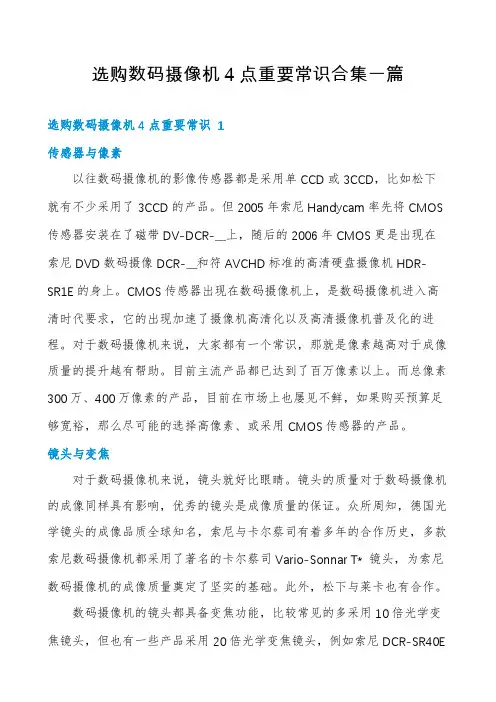 选购数码摄像机4点重要常识合集一篇

选购数码摄像机4点重要常识 1

传感器与像素

以往数码摄像机的影像传感器都是采用单CCD或3CCD，比如松下就有不少采用了3CCD的产品。但2005年索尼Handycam率先将CMOS传感器安装在了磁带DV-DCR-__上，随后的2006年CMOS更是出现在索尼DVD数码摄像DCR-__和符AVCHD标准的高清硬盘摄像机HDR-SR1E的身上。CMOS传感器出现在数码摄像机上，是数码摄像机进入高清时代要求，它的出现加速了摄像机高清化以及高清摄像机普及化的进程。对于数码摄像机来说，大家都有一个常识，那就是像素越高对于成像质量的提升越有帮助。目前主流产品都已达到了百万像素以上。而总像素300万、400万像素的产品，目前在市场上也屡见不鲜，如果购买预算足够宽裕，那么尽可能的选择高像素、或采用CMOS传感器的产品。

镜头与变焦

对于数码摄像机来说，镜头就好比眼睛。镜头的质量对于数码摄像机的成像同样具有影响，优秀的镜头是成像质量的保证。众所周知，德国光学镜头的成像品质全球知名，索尼与卡尔蔡司有着多年的合作历史，多款索尼数码摄像机都采用了著名的卡尔蔡司Vario-Sonnar T* 镜头，为索尼数码摄像机的成像质量奠定了坚实的基础。此外，松下与莱卡也有合作。

数码摄像机的镜头都具备变焦功能，比较常见的多采用10倍光学变焦镜头，但也有一些产品采用20倍光学变焦镜头，例如索尼DCR-SR40E